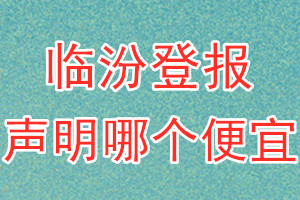 临汾登报
声明哪个便宜